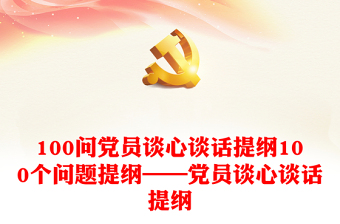 100问党员谈心谈话提纲100个问题提纲——党员谈心谈话提纲